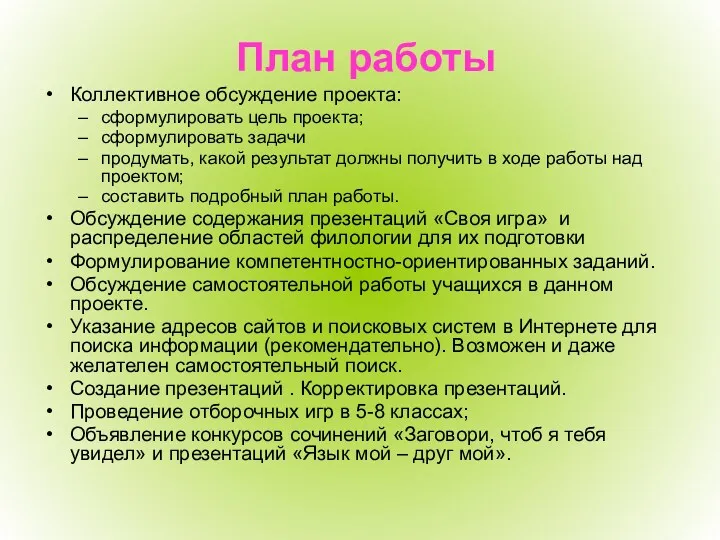 План работы

• Коллективное обсуждение проекта:
  – сформулировать цель проекта;
  – сформулировать задачи
  – продумать, какой результат должны получить в ходе работы над проектом;
  – составить подробный план работы.
• Обсуждение содержания презентаций «Своя игра» и распределение областей филологии для их подготовки
• Формулирование компетентностно-ориентированных заданий.
• Обсуждение самостоятельной работы учащихся в данном проекте.
• Указание адресов сайтов и поисковых систем в Интернете для поиска информации (рекомендательно). Возможен и даже желателен самостоятельный поиск.
• Создание презентаций . Корректировка презентаций.
• Проведение отборочных игр в 5-8 классах;
• Объявление конкурсов сочинений «Заговори, чтоб я тебя увидел» и презентаций «Язык мой – друг мой».